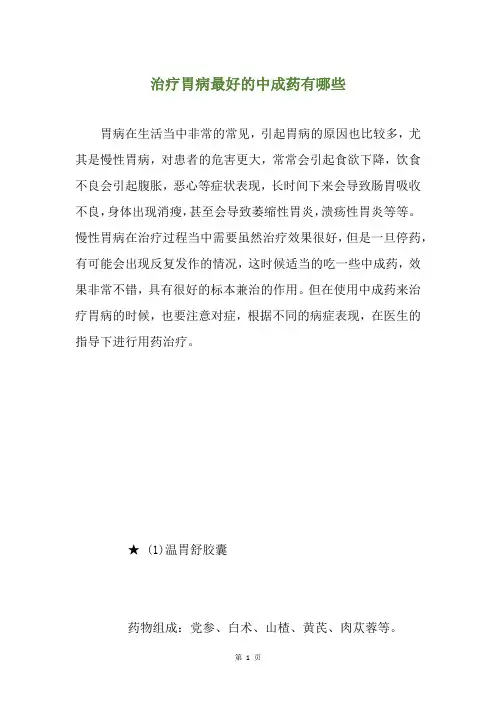 治疗胃病最好的中成药有哪些

胃病在生活当中非常的常见，引起胃病的原因也比较多，尤其是慢性胃病，对患者的危害更大，常常会引起食欲下降，饮食不良会引起腹胀，恶心等症状表现，长时间下来会导致肠胃吸收不良，身体出现消瘦，甚至会导致萎缩性胃炎，溃疡性胃炎等等。慢性胃病在治疗过程当中需要虽然治疗效果很好，但是一旦停药，有可能会出现反复发作的情况，这时候适当的吃一些中成药，效果非常不错，具有很好的标本兼治的作用。但在使用中成药来治疗胃病的时候，也要注意对症，根据不同的病症表现，在医生的指导下进行用药治疗。

★ (1)温胃舒胶囊

药物组成：党参、白术、山楂、黄芪、肉苁蓉等。

第 1 页